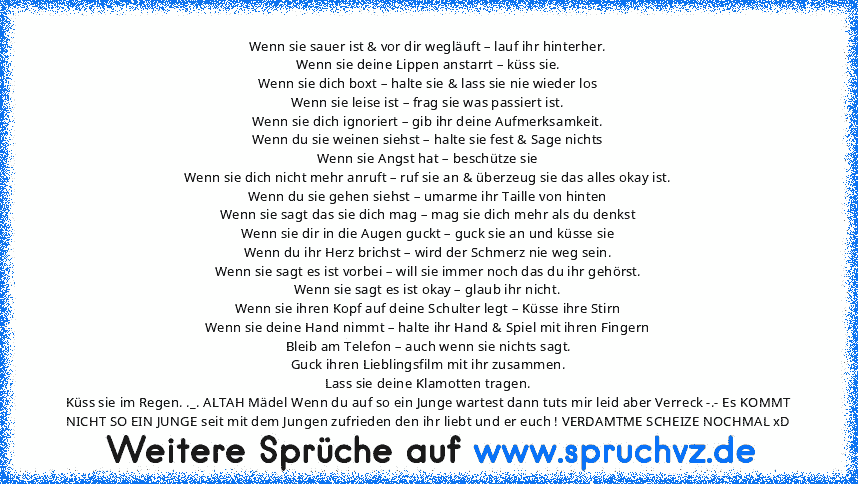 Wenn sie sauer ist & vor dir wegläuft – lauf ihr hinterher.
Wenn sie deine Lippen anstarrt – küss sie.
Wenn sie dich boxt – halte sie & lass sie nie wieder los
Wenn sie leise ist – frag sie was passiert ist.
Wenn sie dich ignoriert – gib ihr deine Aufmerksamkeit.
Wenn du sie weinen siehst – halte sie fest & Sage nichts
Wenn sie Angst hat – beschütze sie
Wenn sie dich nicht mehr anruft – ruf sie an & überzeug sie das alles okay ist.
Wenn du sie gehen siehst – umarme ihr Taille von hinten
Wenn sie sagt das sie dich mag – mag sie dich mehr als du denkst
Wenn sie dir in die Augen guckt – guck sie an und küsse sie
Wenn du ihr Herz brichst – wird der Schmerz nie weg sein.
Wenn sie sagt es ist vorbei – will sie immer noch das du ihr gehörst.
Wenn sie sagt es ist okay – glaub ihr nicht.
Wenn sie ihren Kopf auf deine Schulter legt – Küsse ihre Stirn
Wenn sie deine Hand nimmt – halte ihr Hand & Spiel mit ihren Fingern
Bleib am Telefon – auch wenn sie nichts sagt.
Guck ihren Lieblingsfilm mit ihr zusammen.
Lass sie deine Klamotten tragen.
Küss sie im Regen. ._. ALTAH Mädel Wenn du auf so ein Junge wartest dann tuts mir leid aber Verreck -.- Es KOMMT NICHT SO EIN JUNGE seit mit dem Jungen zufrieden den ihr liebt und er euch ! VERDAMTME SCHEIZE NOCHMAL xD

Weitere Sprüche auf www.spruchvz.de